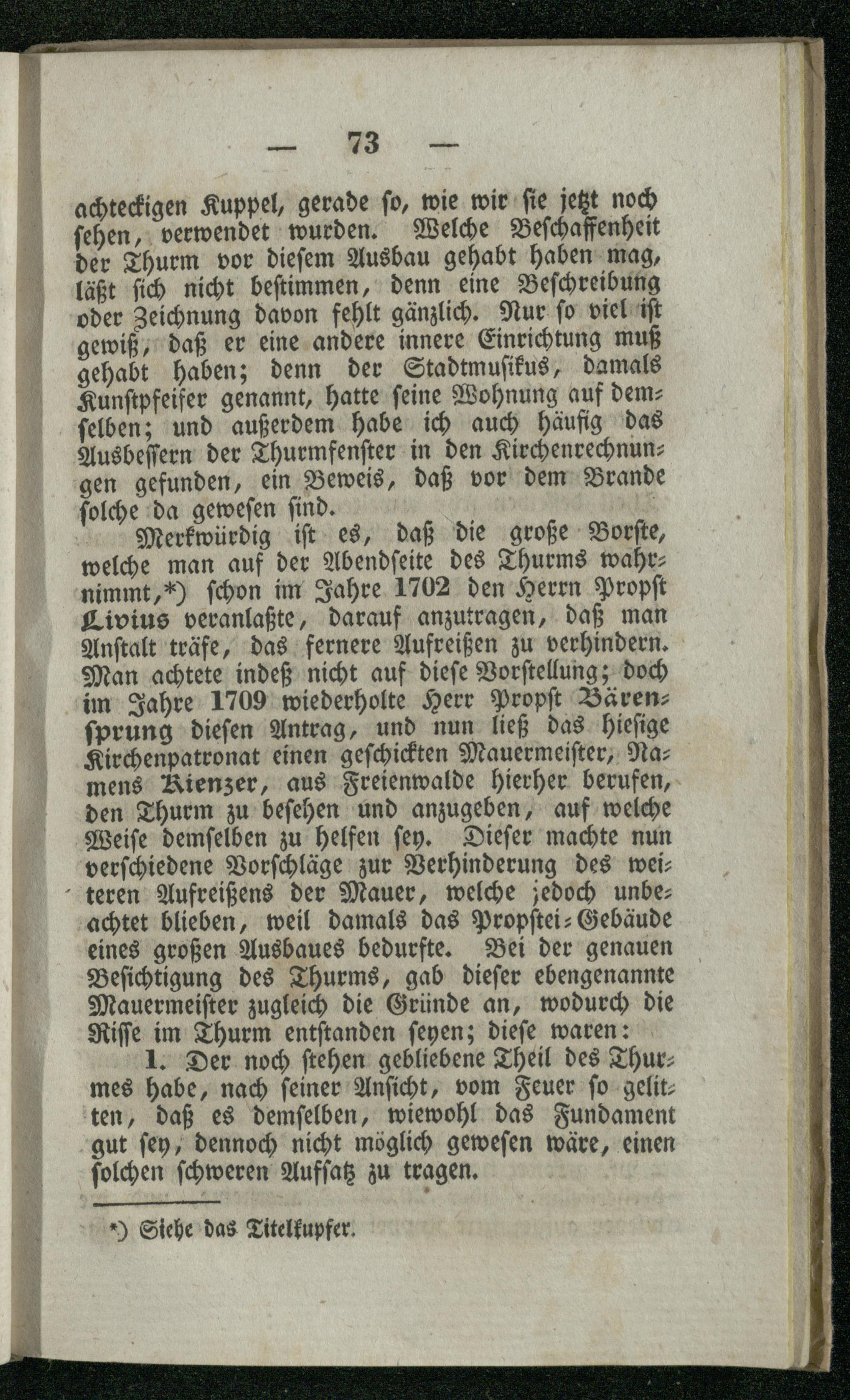 — 73 —

achteckigen Kuppel, gerade so, wie wir sie jetzt noch sehen, verwendet wurden. Welche Beschaffenheit der Thurm vor diesem Ausbau gehabt haben mag, läßt sich nicht bestimmen, denn eine Beschreibung oder Zeichnung davon fehlt gänzlich. Nur so viel ist gewiß, daß er eine andere innere Einrichtung muß gehabt haben; denn der Stadtmusikus, damals Kunstpfeifer genannt, hatte seine Wohnung auf demselben; und außerdem habe ich auch häufig das Ausbessern der Thurmfenster in den Kirchenrechnungen gefunden, ein Beweis, daß vor dem Brande solche da gewesen sind.

Merkwürdig ist es, daß die große Borste, welche man auf der Abendseite des Thurms wahrnimmt,*) schon im Jahre 1702 den Herrn Propst Livius veranlaßte, darauf anzutragen, daß man Anstalt träfe, das fernere Aufreißen zu verhindern. Man achtete indeß nicht auf diese Vorstellung; doch im Jahre 1709 wiederholte Herr Propst Bärensprung diesen Antrag, und nun ließ das hiesige Kirchenpatronat einen geschickten Mauermeister, Namens Kienzer, aus Freienwalde hierher berufen, den Thurm zu besehen und anzugeben, auf welche Weise demselben zu helfen sey. Dieser machte nun verschiedene Vorschläge zur Verhinderung des weiteren Aufreißens der Mauer, welche jedoch unbeachtet blieben, weil damals das Propstei-Gebäude eines großen Ausbaues bedurfte. Bei der genauen Besichtigung des Thurms, gab dieser ebengenannte Mauermeister zugleich die Gründe an, wodurch die Risse im Thurm entstanden seyen; diese waren:

1. Der noch stehen gebliebene Theil des Thurmes habe, nach seiner Ansicht, vom Feuer so gelitten, daß es demselben, wiewohl das Fundament gut sey, dennoch nicht möglich gewesen wäre, einen solchen schweren Aufsatz zu tragen.

*) Siehe das Titelkupfer.